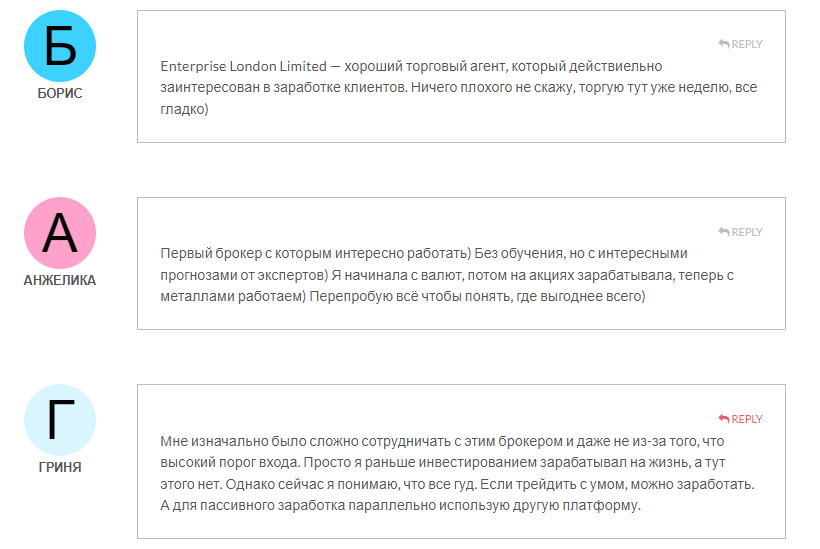 Б
БОРИС

REPLY
Enterprise London Limited — хороший торговый агент, который действиельно заинтересован в заработке клиентов. Ничего плохого не скажу, торгую тут уже неделю, все гладко)

А
АНЖЕЛИКА

REPLY
Первый брокер с которым интересно работать) Без обучения, но с интересными прогнозами от экспертов) Я начинала с валют, потом на акциях зарабатывала, теперь с металлами работаем) Перепробую всё чтобы понять, где выгоднее всего)

Г
ГРИНЯ

REPLY
Мне изначально было сложно сотрудничать с этим брокером и даже не из-за того, что высокий порог входа. Просто я раньше инвестированием зарабатывал на жизнь, а тут этого нет. Однако сейчас я понимаю, что все гуд. Если трейдить с умом, можно заработать. А для пассивного заработка параллельно использую другую платформу.